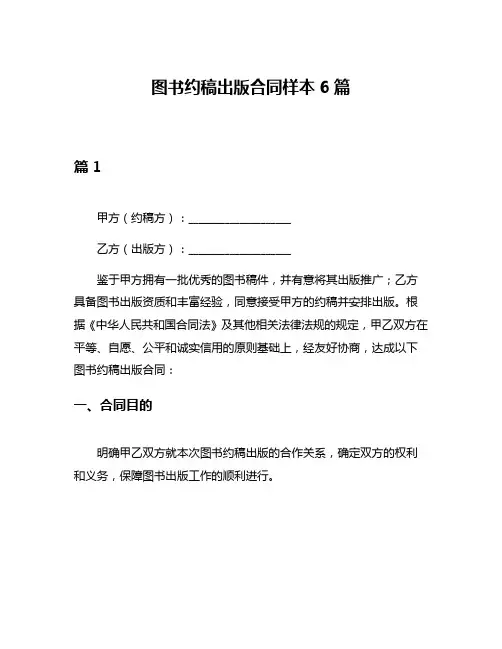 图书约稿出版合同样本 6 篇

篇 1

甲方（约稿方）：__________________

乙方（出版方）：__________________

鉴于甲方拥有一批优秀的图书稿件，并有意将其出版推广；乙方具备图书出版资质和丰富经验，同意接受甲方的约稿并安排出版。根据《中华人民共和国合同法》及其他相关法律法规的规定，甲乙双方在平等、自愿、公平和诚实信用的原则基础上，经友好协商，达成以下图书约稿出版合同：

一、合同目的

明确甲乙双方就本次图书约稿出版的合作关系，确定双方的权利和义务，保障图书出版工作的顺利进行。